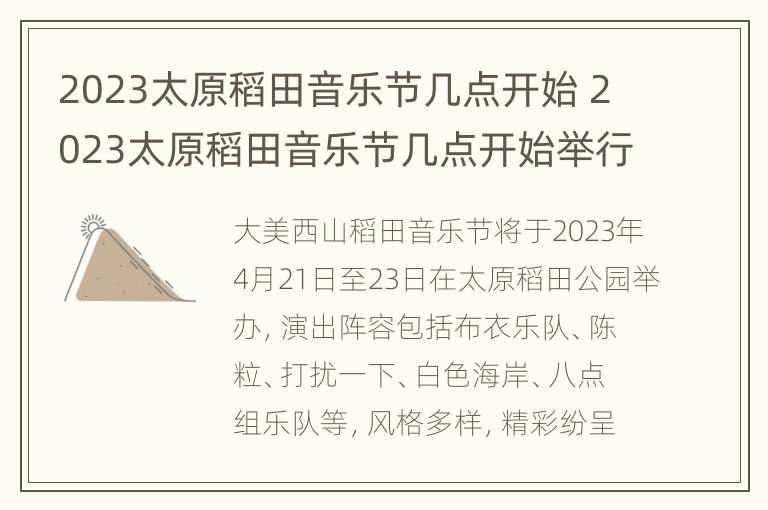 2023太原稻田音乐节几点开始 2023太原稻田音乐节几点开始举行

大美西山稻田音乐节将于2023年4月21日至23日在太原稻田公园举办, 演出阵容包括布衣乐队、陈粒、打扰一下、白色海岸、八点组乐队等, 风格多样, 精彩纷呈